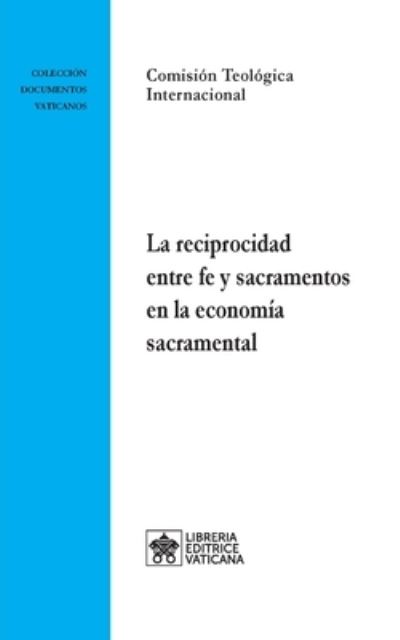 COLECCIÓN
DOCUMENTOS
VATICANOS

Comisión Teológica
Internacional

La reciprocidad entre fe y sacramentos en la economía sacramental

LIBRERIA
EDITRICE
VATICANA